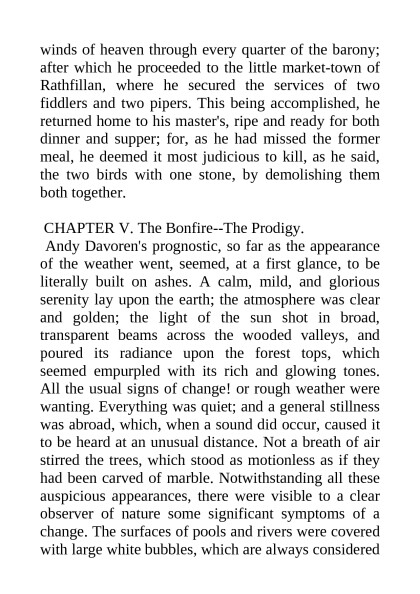 winds of heaven through every quarter of the barony; after which he proceeded to the little market-town of Rathfillan, where he secured the services of two fiddlers and two pipers. This being accomplished, he returned home to his master's, ripe and ready for both dinner and supper; for, as he had missed the former meal, he deemed it most judicious to kill, as he said, the two birds with one stone, by demolishing them both together.

CHAPTER V. The Bonfire--The Prodigy.

Andy Davoren's prognostic, so far as the appearance of the weather went, seemed, at a first glance, to be literally built on ashes. A calm, mild, and glorious serenity lay upon the earth; the atmosphere was clear and golden; the light of the sun shot in broad, transparent beams across the wooded valleys, and poured its radiance upon the forest tops, which seemed empurpled with its rich and glowing tones. All the usual signs of change! or rough weather were wanting. Everything was quiet; and a general stillness was abroad, which, when a sound did occur, caused it to be heard at an unusual distance. Not a breath of air stirred the trees, which stood as motionless as if they had been carved of marble. Notwithstanding all these auspicious appearances, there were visible to a clear observer of nature some significant symptoms of a change. The surfaces of pools and rivers were covered with large white bubbles, which are always considered